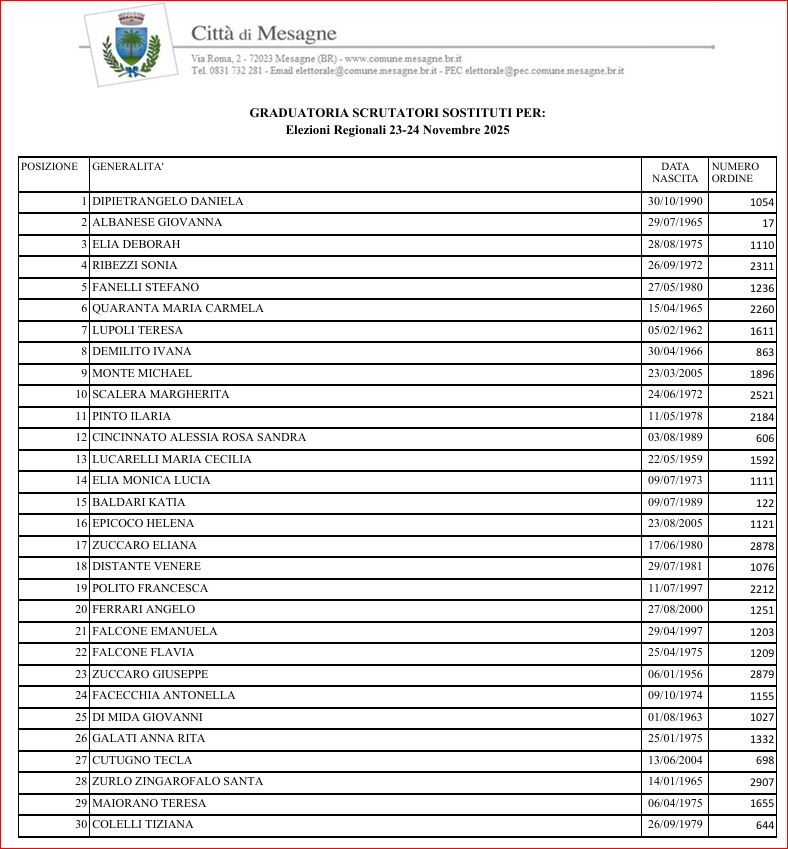 Città di Mesagne

Via Roma, 2 - 72023 Mesagne (BR) - www.comune.mesagne.br.it
Tel. 0831 732 281 - Email elettorale@comune.mesagne.br.it - PEC elettorale@pec.comune.mesagne.br.it

GRADUATORIA SCRUTATORI SOSTITUTI PER:
Elezioni Regionali 23-24 Novembre 2025

| POSIZIONE | GENERALITA' | DATA NASCITA | NUMERO ORDINE |
|---|---|---|---|
| 1 | DIPIETRANGELO DANIELA | 30/10/1990 | 1054 |
| 2 | ALBANESE GIOVANNA | 29/07/1965 | 17 |
| 3 | ELIA DEBORAH | 28/08/1975 | 1110 |
| 4 | RIBEZZI SONIA | 26/09/1972 | 2311 |
| 5 | FANELLI STEFANO | 27/05/1980 | 1236 |
| 6 | QUARANTA MARIA CARMELA | 15/04/1965 | 2260 |
| 7 | LUPOLI TERESA | 05/02/1962 | 1611 |
| 8 | DEMILITO IVANA | 30/04/1966 | 863 |
| 9 | MONTE MICHAEL | 23/03/2005 | 1896 |
| 10 | SCALERA MARGHERITA | 24/06/1972 | 2521 |
| 11 | PINTO ILARIA | 11/05/1978 | 2184 |
| 12 | CINCINNATO ALESSIA ROSA SANDRA | 03/08/1989 | 606 |
| 13 | LUCARELLI MARIA CECILIA | 22/05/1959 | 1592 |
| 14 | ELIA MONICA LUCIA | 09/07/1973 | 1111 |
| 15 | BALDARI KATIA | 09/07/1989 | 122 |
| 16 | EPICOCO HELENA | 23/08/2005 | 1121 |
| 17 | ZUCCARO ELIANA | 17/06/1980 | 2878 |
| 18 | DISTANTE VENERE | 29/07/1981 | 1076 |
| 19 | POLITO FRANCESCA | 11/07/1997 | 2212 |
| 20 | FERRARI ANGELO | 27/08/2000 | 1251 |
| 21 | FALCONE EMANUELA | 29/04/1997 | 1203 |
| 22 | FALCONE FLAVIA | 25/04/1975 | 1209 |
| 23 | ZUCCARO GIUSEPPE | 06/01/1956 | 2879 |
| 24 | FACECCHIA ANTONELLA | 09/10/1974 | 1155 |
| 25 | DI MIDA GIOVANNI | 01/08/1963 | 1027 |
| 26 | GALATI ANNA RITA | 25/01/1975 | 1332 |
| 27 | CUTUGNO TECLA | 13/06/2004 | 698 |
| 28 | ZURLO ZINGAROFALO SANTA | 14/01/1965 | 2907 |
| 29 | MAIORANO TERESA | 06/04/1975 | 1655 |
| 30 | COLELLI TIZIANA | 26/09/1979 | 644 |